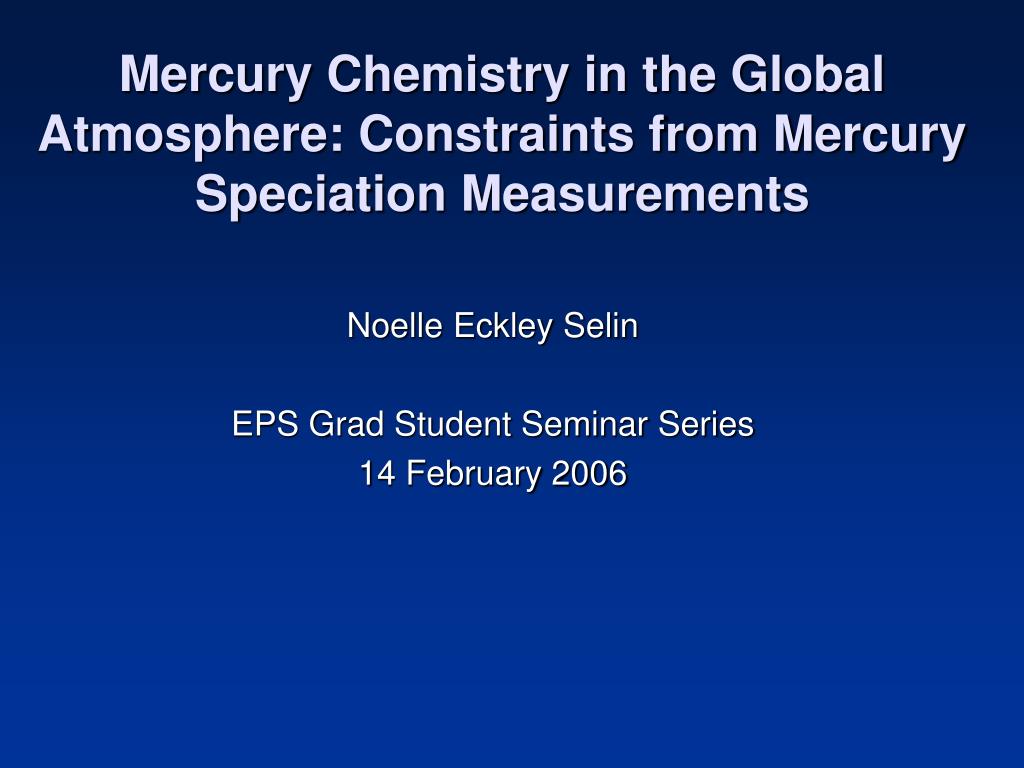 Mercury Chemistry in the Global Atmosphere: Constraints from Mercury Speciation Measurements

Noelle Eckley Selin

EPS Grad Student Seminar Series
14 February 2006